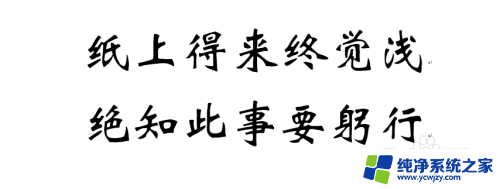 纸上得来终觉浅
绝知此事要躬行

纯净系统之家
www.ycwjzy.com